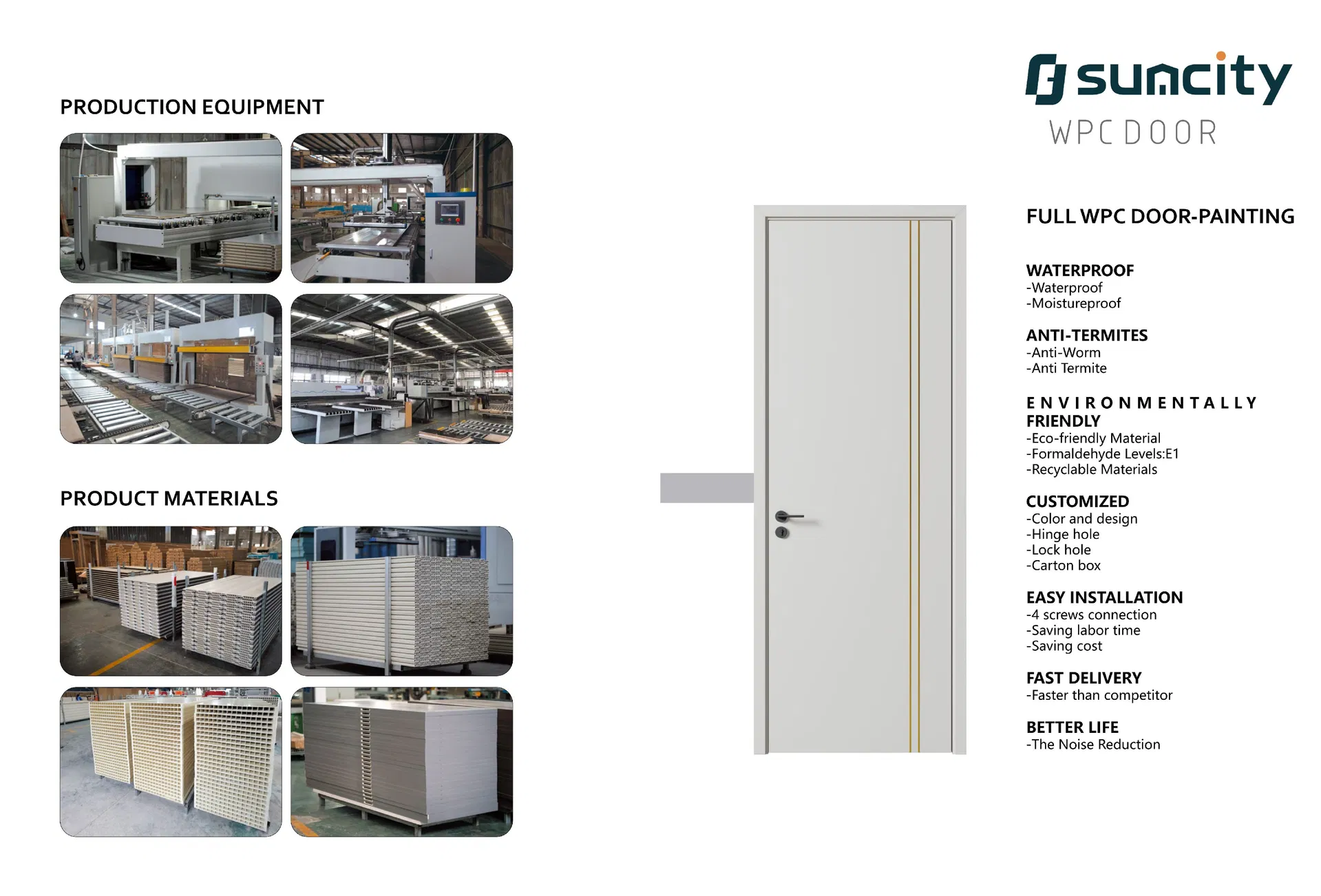 PRODUCTION EQUIPMENT

PRODUCT MATERIALS

suncity
WPC DOOR

FULL WPC DOOR-PAINTING

WATERPROOF
-Waterproof
-Moistureproof

ANTI-TERMITES
-Anti-Worm
-Anti Termite

ENVIRONMENTALLY FRIENDLY
-Eco-friendly Material
-Formaldehyde Levels:E1
-Recyclable Materials

CUSTOMIZED
-Color and design
-Hinge hole
-Lock hole
-Carton box

EASY INSTALLATION
-4 screws connection
-Saving labor time
-Saving cost

FAST DELIVERY
-Faster than competitor

BETTER LIFE
-The Noise Reduction